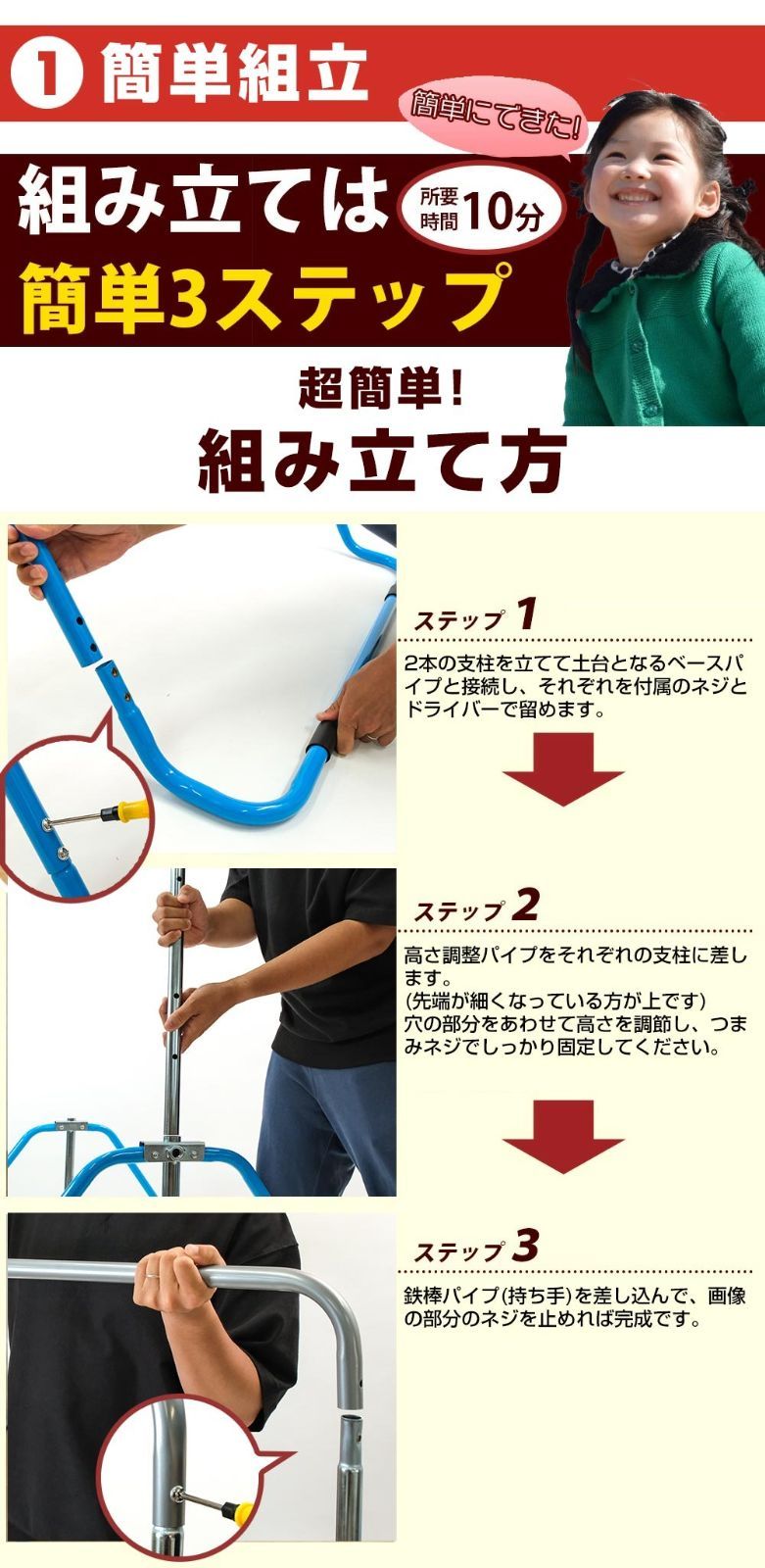 1 簡単組立

簡単にできた!

組み立ては 所要時間10分
簡単3ステップ

超簡単!
組み立て方

ステップ 1
2本の支柱を立てて土台となるベースパイプと接続し、それぞれを付属のネジとドライバーで留めます。

ステップ 2
高さ調整パイプをそれぞれの支柱に差します。
(先端が細くなっている方が上です)
穴の部分をあわせて高さを調節し、つまみネジでしっかり固定してください。

ステップ 3
鉄棒パイプ(持ち手)を差し込んで、画像の部分のネジを止めれば完成です。